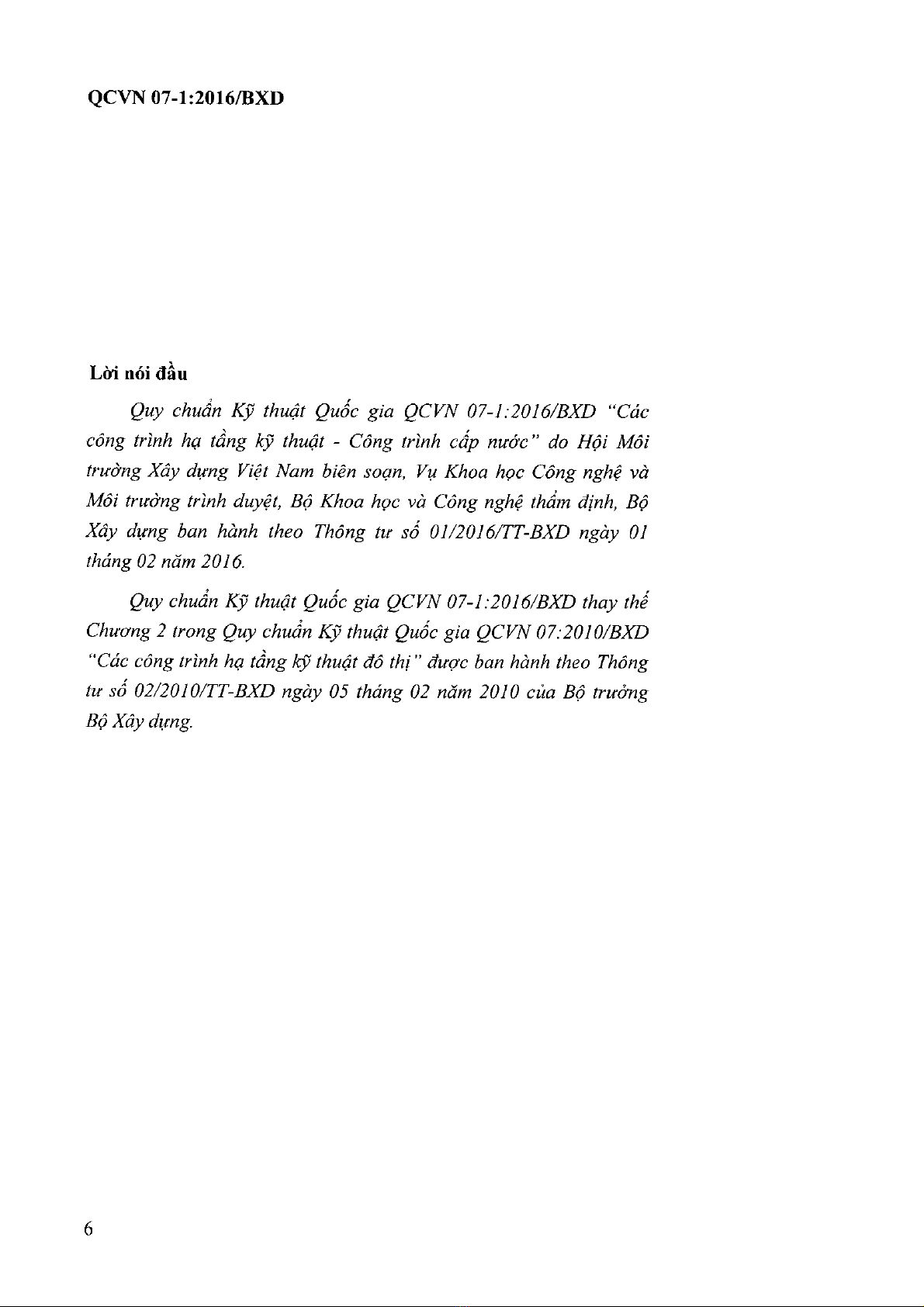 QCVN 07-1:2016/BXD

Lời nói đầu

Quy chuẩn Kỹ thuật Quốc gia QCVN 07-1:2016/BXD "Các công trình hạ tầng kỹ thuật - Công trình cấp nước" do Hội Môi trường Xây dựng Việt Nam biên soạn, Vụ Khoa học Công nghệ và Môi trường trình duyệt, Bộ Khoa học và Công nghệ thẩm định, Bộ Xây dựng ban hành theo Thông tư số 01/2016/TT-BXD ngày 01 tháng 02 năm 2016.

Quy chuẩn Kỹ thuật Quốc gia QCVN 07-1:2016/BXD thay thế Chương 2 trong Quy chuẩn Kỹ thuật Quốc gia QCVN 07:2010/BXD "Các công trình hạ tầng kỹ thuật đô thị" được ban hành theo Thông tư số 02/2010/TT-BXD ngày 05 tháng 02 năm 2010 của Bộ trưởng Bộ Xây dựng.

6